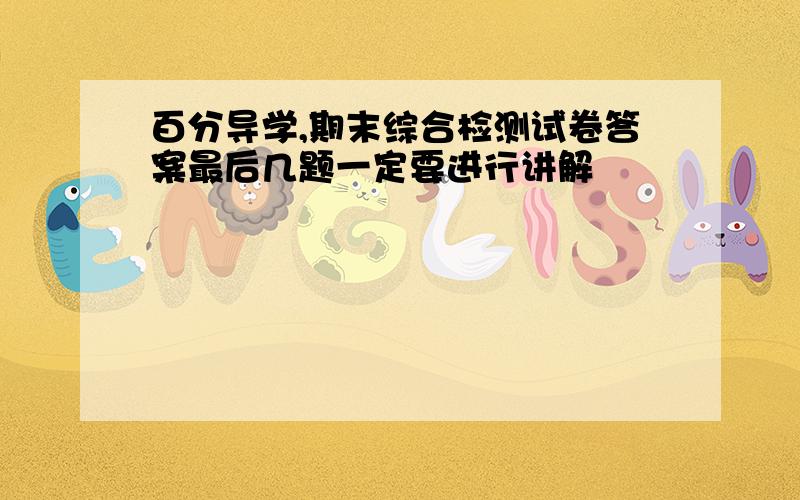 百分导学,期末综合检测试卷答案最后几题一定要进行讲解

ENGLISH